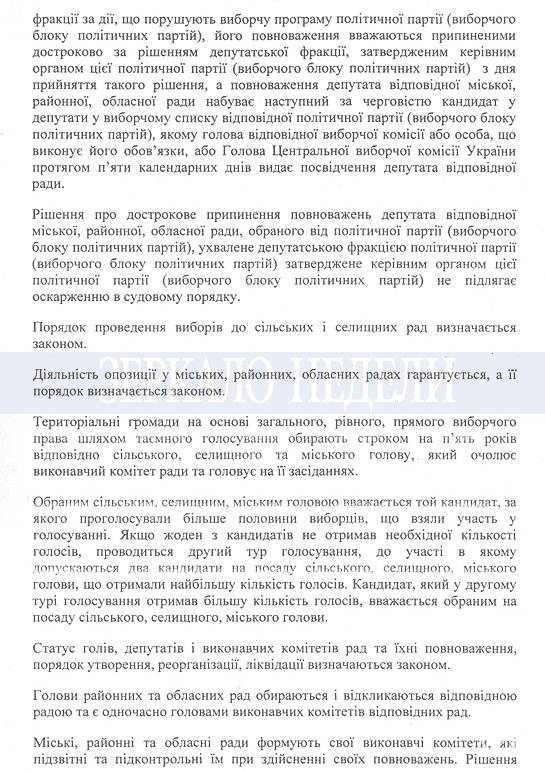 фракції за дії, що порушують виборчу програму політичної партії (виборчого блоку політичних партій), його повноваження вважаються припиненими достроково за рішенням депутатської фракції, затвердженим керівним органом цієї політичної партії (виборчого блоку політичних партій) з дня прийняття такого рішення, а повноваження депутата відповідної міської, районної, обласної ради набуває наступний за черговістю кандидат у депутати у виборчому списку відповідної політичної партії (виборчого блоку політичних партій), якому голова відповідної виборчої комісії або особа, що виконує його обов'язки, або Голова Центральної виборчої комісії України протягом п'яти календарних днів видає посвідчення депутата відповідної ради.

Рішення про дострокове припинення повноважень депутата відповідної міської, районної, обласної ради, обраного від політичної партії (виборчого блоку політичних партій), ухвалене депутатською фракцією політичної партії (виборчого блоку політичних партій) затверджене керівним органом цієї політичної партії (виборчого блоку політичних партій) не підлягає оскарженню в судовому порядку.

Порядок проведення виборів до сільських і селищних рад визначається законом.

ЗЕРКАЛО НЕДЕЛИ

Діяльність опозиції у міських, районних, обласних радах гарантується, а її порядок визначається законом.

Територіальні громади на основі загального, рівного, прямого виборчого права шляхом таємного голосування обирають строком на п'ять років відповідно сільського, селищного та міського голову, який очолює виконавчий комітет ради та головує на її засіданнях.

Обраним сільським, селищним, міським головою вважається той кандидат, за якого проголосували більше половини виборців, що взяли участь у голосуванні. Якщо жоден з кандидатів не отримав необхідної кількості голосів, проводиться другий тур голосування, до участі в якому допускаються два кандидати на посаду сільського, селищного, міського голови, що отримали найбільшу кількість голосів. Кандидат, який у другому турі голосування отримав більшу кількість голосів, вважається обраним на посаду сільського, селищного, міського голови.

Статус голів, депутатів і виконавчих комітетів рад та їхні повноваження, порядок утворення, реорганізації, ліквідації визначаються законом.

Голови районних та обласних рад обираються і відкликаються відповідною радою та є одночасно головами виконавчих комітетів відповідних рад.

Міські, районні та обласні ради формують свої виконавчі комітети, які підзвітні та підконтрольні їм при здійсненні своїх повноважень. Рішення